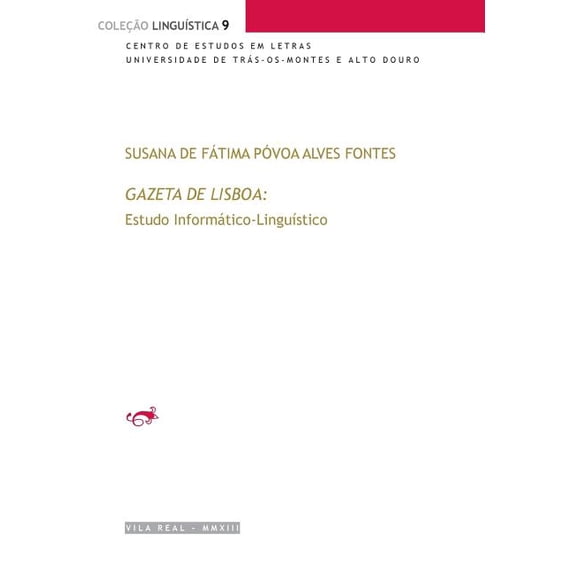 COLEÇÃO LINGUÍSTICA 9

CENTRO DE ESTUDOS EM LETRAS
UNIVERSIDADE DE TRÁS-OS-MONTES E ALTO DOURO

SUSANA DE FÁTIMA PÓVOA ALVES FONTES

GAZETA DE LISBOA:
Estudo Informático-Linguístico

VILA REAL - MMXIII